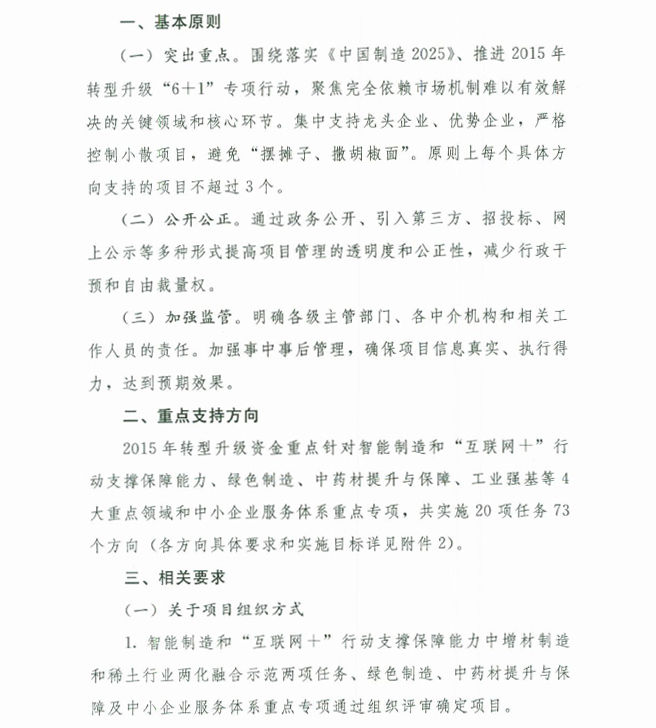 一、基本原则

（一）突出重点。围绕落实《中国制造2025》、推进2015年转型升级“6＋1”专项行动，聚焦完全依赖市场机制难以有效解决的关键领域和核心环节。集中支持龙头企业、优势企业，严格控制小散项目，避免“摆摊子、撒胡椒面”。原则上每个具体方向支持的项目不超过3个。

（二）公开公正。通过政务公开、引入第三方、招投标、网上公示等多种形式提高项目管理的透明度和公正性，减少行政干预和自由裁量权。

（三）加强监管。明确各级主管部门、各中介机构和相关工作人员的责任。加强事中事后管理，确保项目信息真实、执行得力，达到预期效果。

二、重点支持方向

2015年转型升级资金重点针对智能制造和“互联网＋”行动支撑保障能力、绿色制造、中药材提升与保障、工业强基等4大重点领域和中小企业服务体系重点专项，共实施20项任务73个方向（各方向具体要求和实施目标详见附件2）。

三、相关要求

（一）关于项目组织方式

1. 智能制造和“互联网＋”行动支撑保障能力中增材制造和稀土行业两化融合示范两项任务、绿色制造、中药材提升与保障及中小企业服务体系重点专项通过组织评审确定项目。